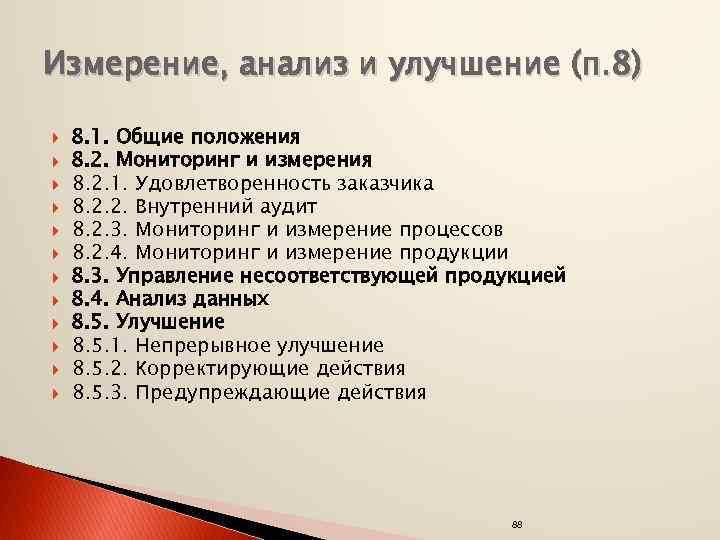 Измерение, анализ и улучшение (п.8)

8.1. Общие положения
8.2. Мониторинг и измерения
8.2.1. Удовлетворенность заказчика
8.2.2. Внутренний аудит
8.2.3. Мониторинг и измерение процессов
8.2.4. Мониторинг и измерение продукции
8.3. Управление несоответствующей продукцией
8.4. Анализ данных
8.5. Улучшение
8.5.1. Непрерывное улучшение
8.5.2. Корректирующие действия
8.5.3. Предупреждающие действия

88